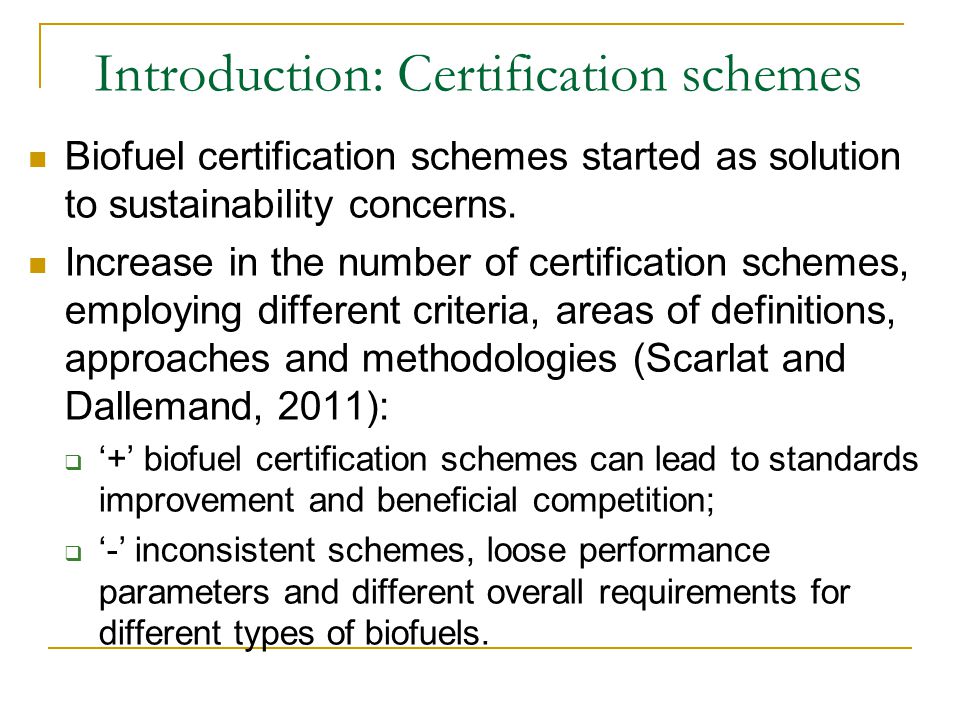 Introduction: Certification schemes

Biofuel certification schemes started as solution to sustainability concerns.

Increase in the number of certification schemes, employing different criteria, areas of definitions, approaches and methodologies (Scarlat and Dallemand, 2011):

‘+’ biofuel certification schemes can lead to standards improvement and beneficial competition;

‘-’ inconsistent schemes, loose performance parameters and different overall requirements for different types of biofuels.